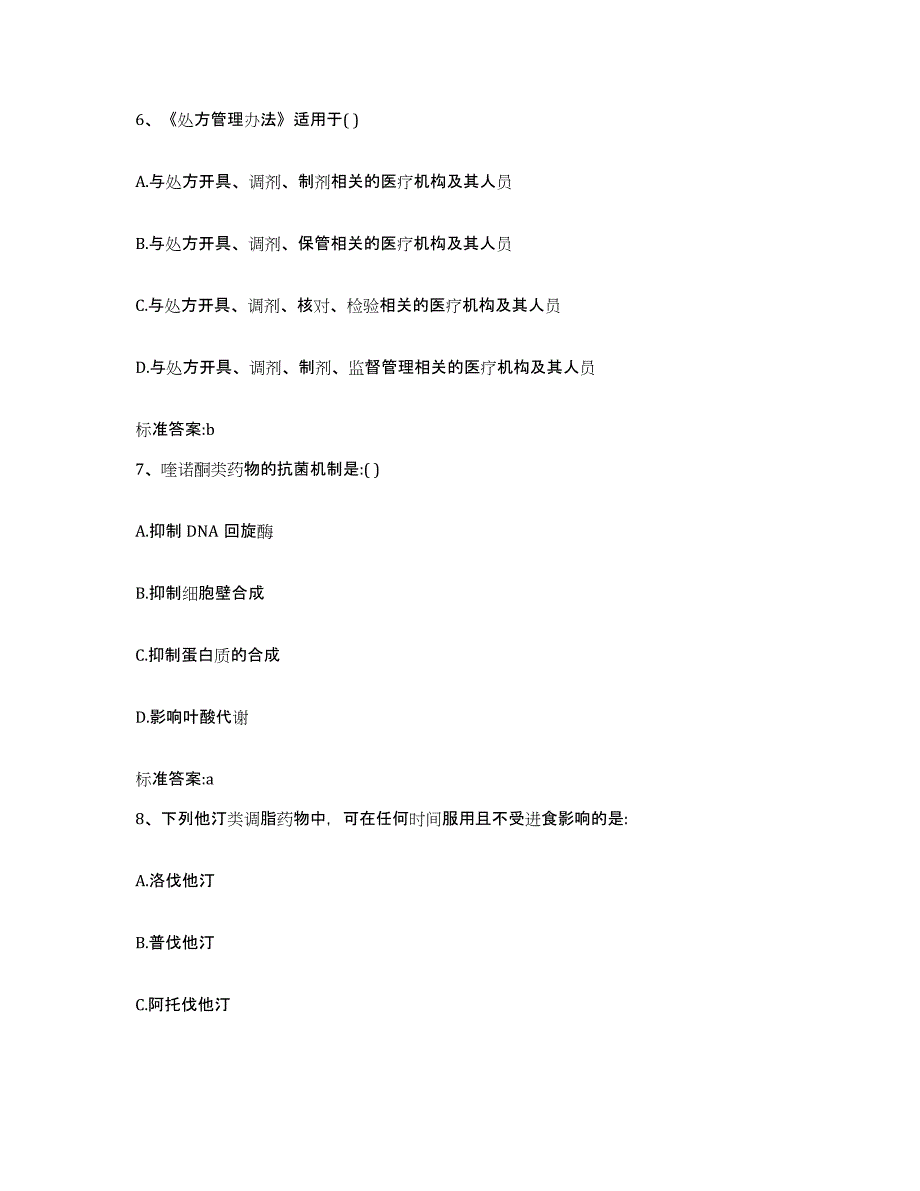 6、《处方管理办法》适用于( )

A.与处方开具、调剂、制剂相关的医疗机构及其人员

B.与处方开具、调剂、保管相关的医疗机构及其人员

C.与处方开具、调剂、核对、检验相关的医疗机构及其人员

D.与处方开具、调剂、制剂、监督管理相关的医疗机构及其人员

标准答案:b

7、喹诺酮类药物的抗菌机制是:( )

A.抑制 DNA 回旋酶

B.抑制细胞壁合成

C.抑制蛋白质的合成

D.影响叶酸代谢

标准答案:a

8、下列他汀类调脂药物中，可在任何时间服用且不受进食影响的是:

A.洛伐他汀

B.普伐他汀

C.阿托伐他汀